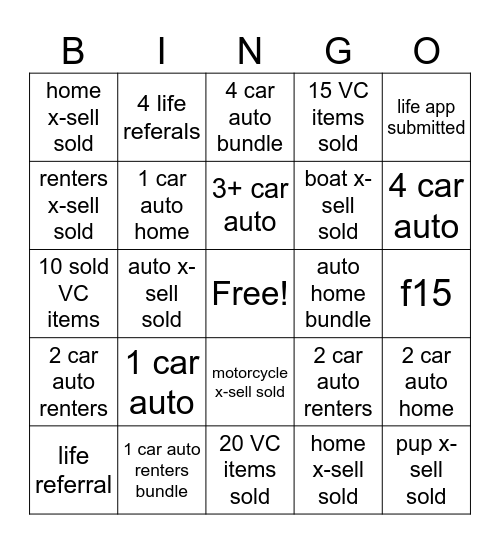 | B | I | N | G | O |
|---|---|---|---|---|
| home x-sell sold | 4 life referals | 4 car auto bundle | 15 VC items sold | life app submitted |
| renters x-sell sold | 1 car auto home | 3+ car auto | boat x-sell sold | 4 car auto |
| 10 sold VC items | auto x-sell sold | Free! | auto home bundle | f15 |
| 2 car auto renters | 1 car auto | motorcycle x-sell sold | 2 car auto renters | 2 car auto home |
| life referral | 1 car auto renters bundle | 20 VC items sold | home x-sell sold | pup x-sell sold |